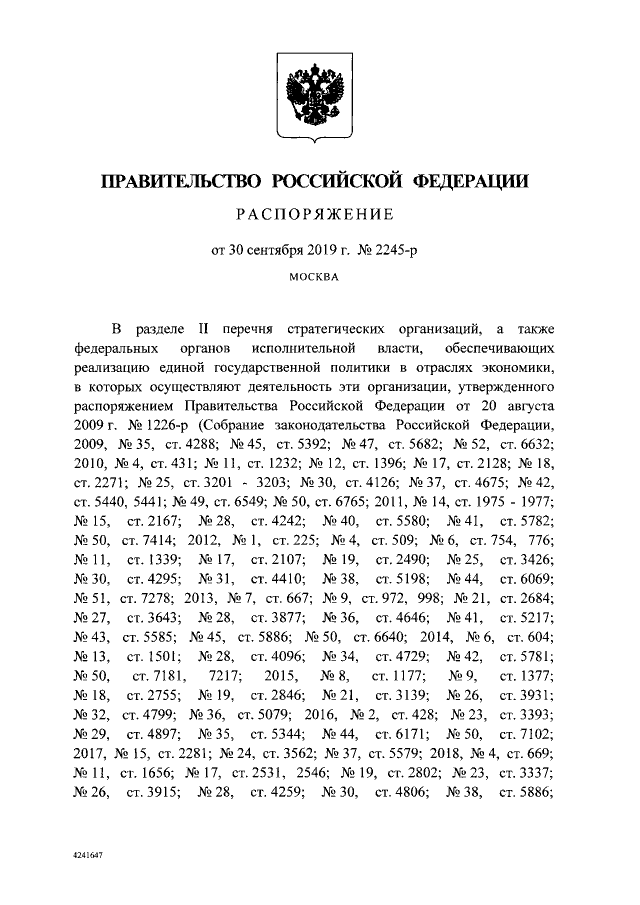 ПРАВИТЕЛЬСТВО РОССИЙСКОЙ ФЕДЕРАЦИИ

РАСПОРЯЖЕНИЕ

от 30 сентября 2019 г. № 2245-р

МОСКВА

В разделе II перечня стратегических организаций, а также федеральных органов исполнительной власти, обеспечивающих реализацию единой государственной политики в отраслях экономики, в которых осуществляют деятельность эти организации, утвержденного распоряжением Правительства Российской Федерации от 20 августа 2009 г. № 1226-р (Собрание законодательства Российской Федерации, 2009, № 35, ст. 4288; № 45, ст. 5392; № 47, ст. 5682; № 52, ст. 6632; 2010, № 4, ст. 431; № 11, ст. 1232; № 12, ст. 1396; № 17, ст. 2128; № 18, ст. 2271; № 25, ст. 3201 - 3203; № 30, ст. 4126; № 37, ст. 4675; № 42, ст. 5440, 5441; № 49, ст. 6549; № 50, ст. 6765; 2011, № 14, ст. 1975 - 1977; № 15, ст. 2167; № 28, ст. 4242; № 40, ст. 5580; № 41, ст. 5782; № 50, ст. 7414; 2012, № 1, ст. 225; № 4, ст. 509; № 6, ст. 754, 776; № 11, ст. 1339; № 17, ст. 2107; № 19, ст. 2490; № 25, ст. 3426; № 30, ст. 4295; № 31, ст. 4410; № 38, ст. 5198; № 44, ст. 6069; № 51, ст. 7278; 2013, № 7, ст. 667; № 9, ст. 972, 998; № 21, ст. 2684; № 27, ст. 3643; № 28, ст. 3877; № 36, ст. 4646; № 41, ст. 5217; № 43, ст. 5585; № 45, ст. 5886; № 50, ст. 6640; 2014, № 6, ст. 604; № 13, ст. 1501; № 28, ст. 4096; № 34, ст. 4729; № 42, ст. 5781; № 50, ст. 7181, 7217; 2015, № 8, ст. 1177; № 9, ст. 1377; № 18, ст. 2755; № 19, ст. 2846; № 21, ст. 3139; № 26, ст. 3931; № 32, ст. 4799; № 36, ст. 5079; 2016, № 2, ст. 428; № 23, ст. 3393; № 29, ст. 4897; № 35, ст. 5344; № 44, ст. 6171; № 50, ст. 7102; 2017, № 15, ст. 2281; № 24, ст. 3562; № 37, ст. 5579; 2018, № 4, ст. 669; № 11, ст. 1656; № 17, ст. 2531, 2546; № 19, ст. 2802; № 23, ст. 3337; № 26, ст. 3915; № 28, ст. 4259; № 30, ст. 4806; № 38, ст. 5886;

4241647